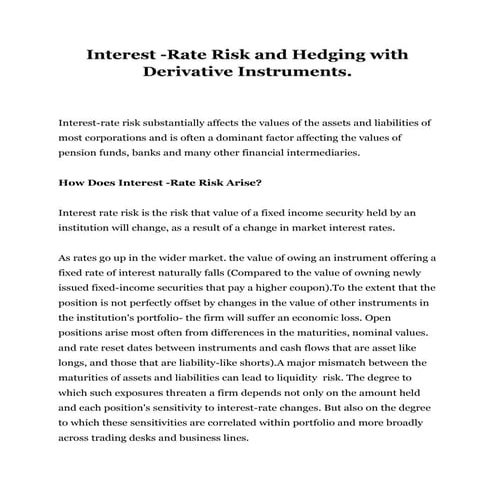 Interest -Rate Risk and Hedging with Derivative Instruments.

Interest-rate risk substantially affects the values of the assets and liabilities of most corporations and is often a dominant factor affecting the values of pension funds, banks and many other financial intermediaries.

How Does Interest -Rate Risk Arise?

Interest rate risk is the risk that value of a fixed income security held by an institution will change, as a result of a change in market interest rates.

As rates go up in the wider market. the value of owing an instrument offering a fixed rate of interest naturally falls (Compared to the value of owning newly issued fixed-income securities that pay a higher coupon).To the extent that the position is not perfectly offset by changes in the value of other instruments in the institution's portfolio- the firm will suffer an economic loss. Open positions arise most often from differences in the maturities, nominal values. and rate reset dates between instruments and cash flows that are asset like longs, and those that are liability-like shorts).A major mismatch between the maturities of assets and liabilities can lead to liquidity risk. The degree to which such exposures threaten a firm depends not only on the amount held and each position's sensitivity to interest-rate changes. But also on the degree to which these sensitivities are correlated within portfolio and more broadly across trading desks and business lines.